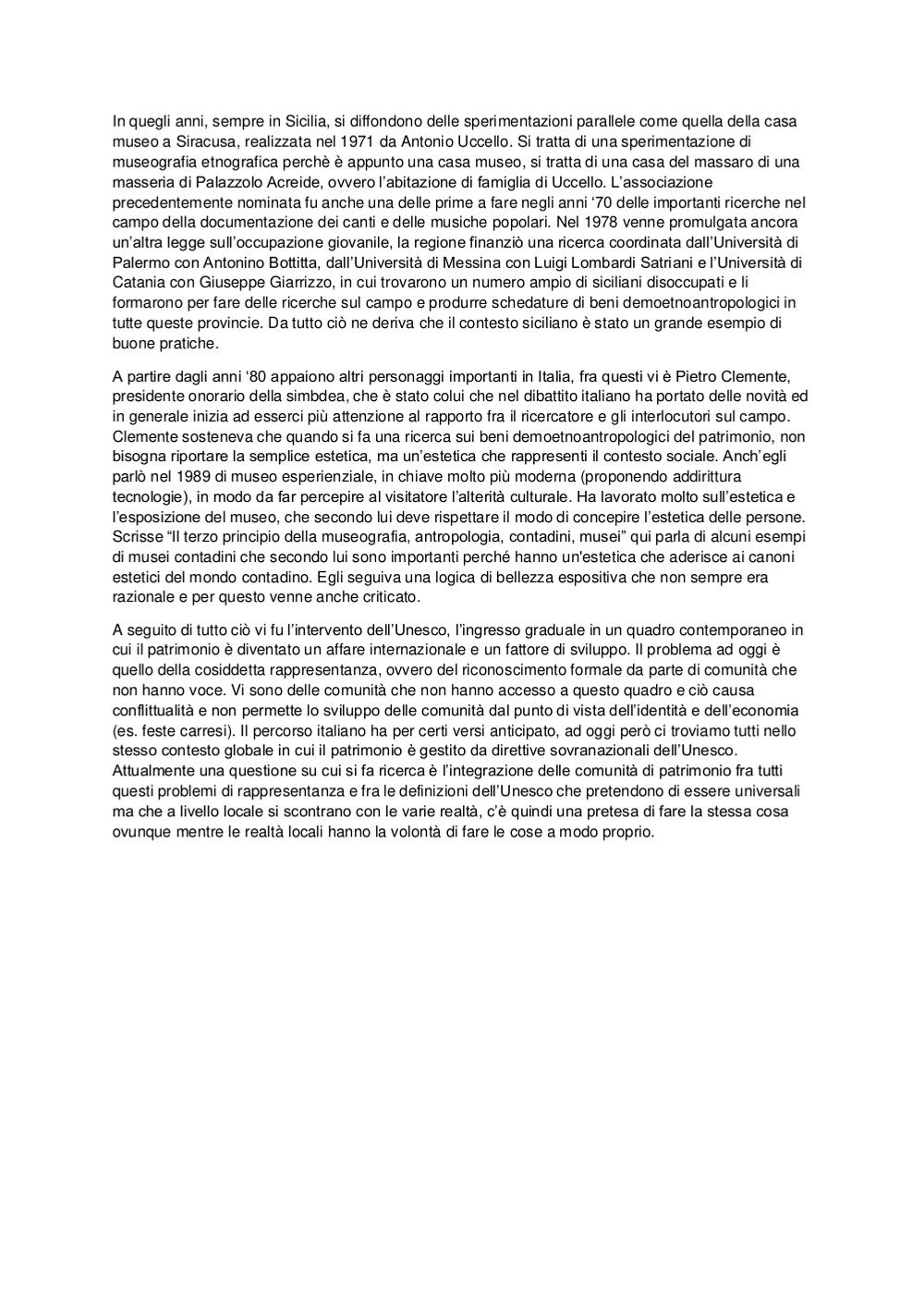 In quegli anni, sempre in Sicilia, si diffondono delle sperimentazioni parallele come quella della casa museo a Siracusa, realizzata nel 1971 da Antonio Uccello. Si tratta di una sperimentazione di museografia etnografica perchè è appunto una casa museo, si tratta di una casa del massaro di una masseria di Palazzolo Acreide, ovvero l'abitazione di famiglia di Uccello. L'associazione precedentemente nominata fu anche una delle prime a fare negli anni '70 delle importanti ricerche nel campo della documentazione dei canti e delle musiche popolari. Nel 1978 venne promulgata ancora un'altra legge sull'occupazione giovanile, la regione finanziò una ricerca coordinata dall'Università di Palermo con Antonino Bottitta, dall'Università di Messina con Luigi Lombardi Satriani e l'Università di Catania con Giuseppe Giarrizzo, in cui trovarono un numero ampio di siciliani disoccupati e li formarono per fare delle ricerche sul campo e produrre schedature di beni demoetnoantropologici in tutte queste provincie. Da tutto ciò ne deriva che il contesto siciliano è stato un grande esempio di buone pratiche.

A partire dagli anni '80 appaiono altri personaggi importanti in Italia, fra questi vi è Pietro Clemente, presidente onorario della simbdea, che è stato colui che nel dibattito italiano ha portato delle novità ed in generale inizia ad esserci più attenzione al rapporto fra il ricercatore e gli interlocutori sul campo. Clemente sosteneva che quando si fa una ricerca sui beni demoetnoantropologici del patrimonio, non bisogna riportare la semplice estetica, ma un'estetica che rappresenti il contesto sociale. Anch'egli parlò nel 1989 di museo esperienziale, in chiave molto più moderna (proponendo addirittura tecnologie), in modo da far percepire al visitatore l'alterità culturale. Ha lavorato molto sull'estetica e l'esposizione del museo, che secondo lui deve rispettare il modo di concepire l'estetica delle persone. Scrisse "Il terzo principio della museografia, antropologia, contadini, musei" qui parla di alcuni esempi di musei contadini che secondo lui sono importanti perché hanno un'estetica che aderisce ai canoni estetici del mondo contadino. Egli seguiva una logica di bellezza espositiva che non sempre era razionale e per questo venne anche criticato.

A seguito di tutto ciò vi fu l'intervento dell'Unesco, l'ingresso graduale in un quadro contemporaneo in cui il patrimonio è diventato un affare internazionale e un fattore di sviluppo. Il problema ad oggi è quello della cosiddetta rappresentanza, ovvero del riconoscimento formale da parte di comunità che non hanno voce. Vi sono delle comunità che non hanno accesso a questo quadro e ciò causa conflittualità e non permette lo sviluppo delle comunità dal punto di vista dell'identità e dell'economia (es. feste carresi). Il percorso italiano ha per certi versi anticipato, ad oggi però ci troviamo tutti nello stesso contesto globale in cui il patrimonio è gestito da direttive sovranazionali dell'Unesco. Attualmente una questione su cui si fa ricerca è l'integrazione delle comunità di patrimonio fra tutti questi problemi di rappresentanza e fra le definizioni dell'Unesco che pretendono di essere universali ma che a livello locale si scontrano con le varie realtà, c'è quindi una pretesa di fare la stessa cosa ovunque mentre le realtà locali hanno la volontà di fare le cose a modo proprio.